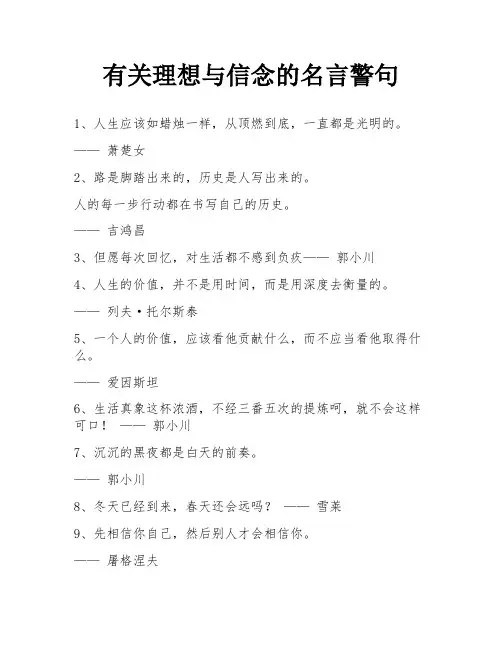 有关理想与信念的名言警句

1、人生应该如蜡烛一样，从顶燃到底，一直都是光明的。

—— 萧楚女

2、路是脚踏出来的，历史是人写出来的。

人的每一步行动都在书写自己的历史。

—— 吉鸿昌

3、但愿每次回忆，对生活都不感到负疚—— 郭小川

4、人生的价值，并不是用时间，而是用深度去衡量的。

—— 列夫·托尔斯泰

5、一个人的价值，应该看他贡献什么，而不应当看他取得什么。

—— 爱因斯坦

6、生活真象这杯浓酒，不经三番五次的提炼呵，就不会这样可口！ —— 郭小川

7、沉沉的黑夜都是白天的前奏。

—— 郭小川

8、冬天已经到来，春天还会远吗？ —— 雪莱

9、先相信你自己，然后别人才会相信你。

—— 屠格涅夫